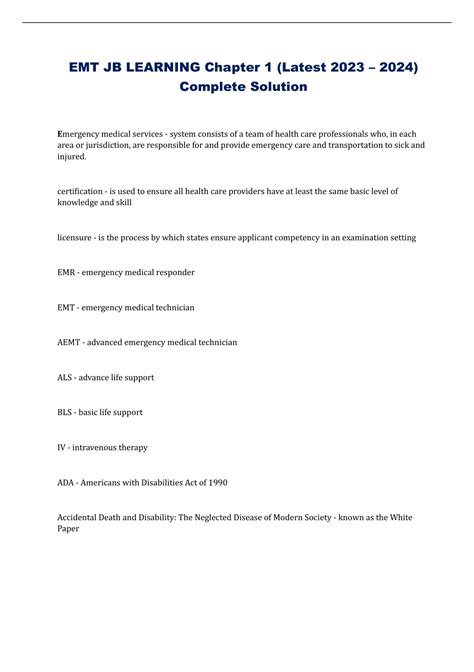 EMT JB LEARNING Chapter 1 (Latest 2023 – 2024) Complete Solution

Emergency medical services - system consists of a team of health care professionals who, in each area or jurisdiction, are responsible for and provide emergency care and transportation to sick and injured.

certification - is used to ensure all health care providers have at least the same basic level of knowledge and skill

licensure - is the process by which states ensure applicant competency in an examination setting

EMR - emergency medical responder

EMT - emergency medical technician

AEMT - advanced emergency medical technician

ALS - advance life support

BLS - basic life support

IV - intravenous therapy

ADA - Americans with Disabilities Act of 1990

Accidental Death and Disability: The Neglected Disease of Modern Society - known as the White Paper